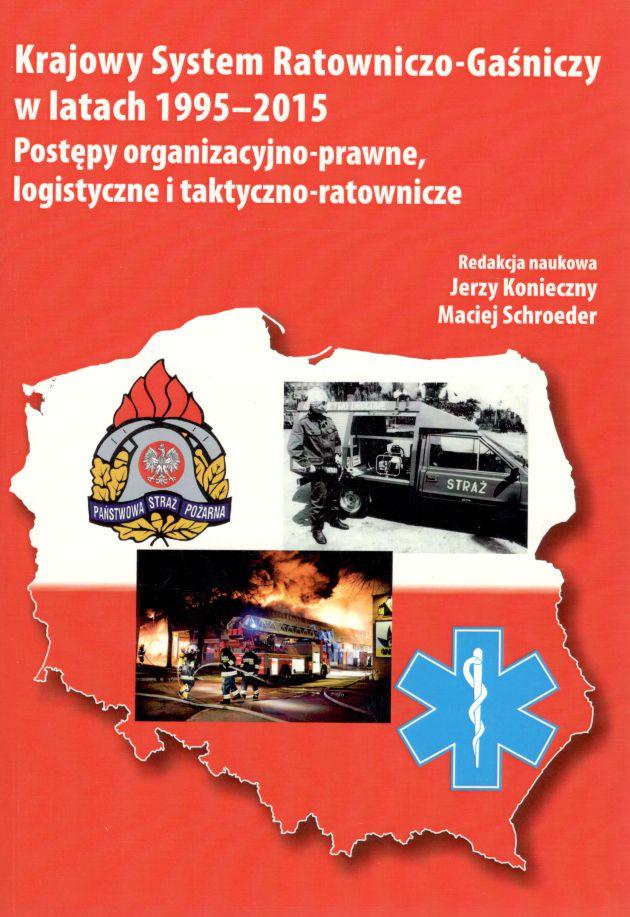 Krajowy System Ratowniczo-Gaśniczy w latach 1995–2015

Postępy organizacyjno-prawne, logistyczne i taktyczno-ratownicze

Redakcja naukowa
Jerzy Konieczny
Maciej Schroeder

PAŃSTWOWA STRAŻ POŻARNA

STRAŻ